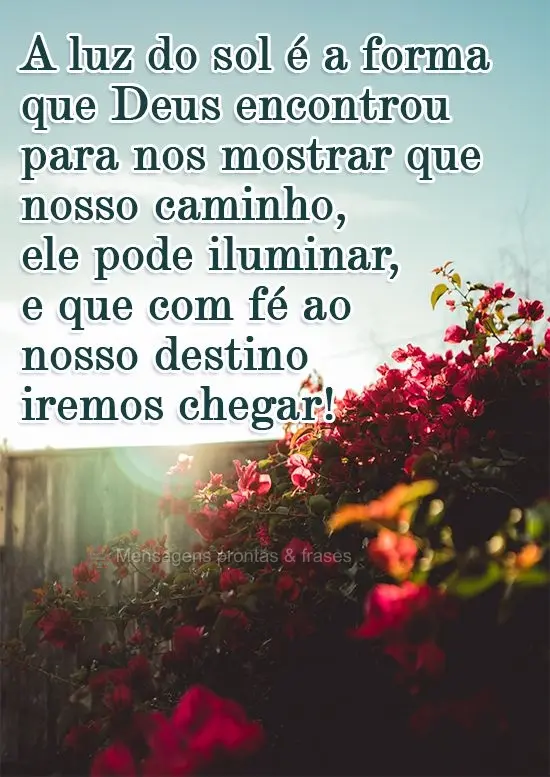 A luz do sol é a forma que Deus encontrou para nos mostrar que nosso caminho, ele pode iluminar, e que com fé ao nosso destino iremos chegar!

Mensagens prontas & frases